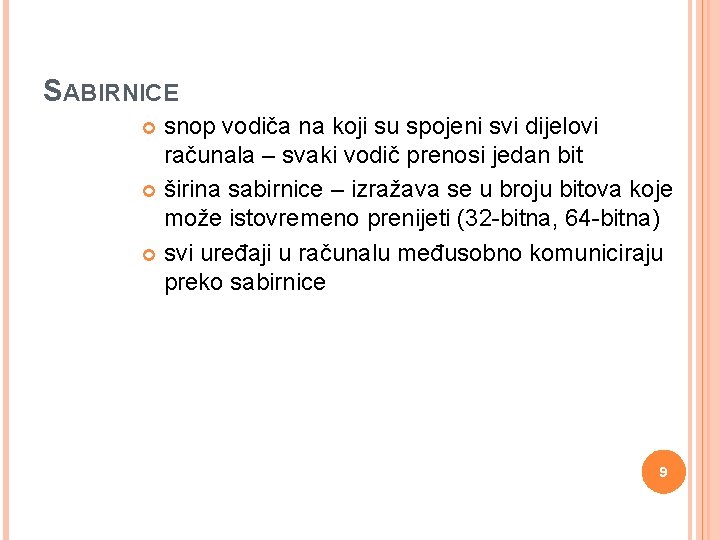 SABIRNICE

snop vodiča na koji su spojeni svi dijelovi računala – svaki vodič prenosi jedan bit

širina sabirnice – izražava se u broju bitova koje može istovremeno prenijeti (32-bitna, 64-bitna)

svi uređaji u računalu međusobno komuniciraju preko sabirnice

9